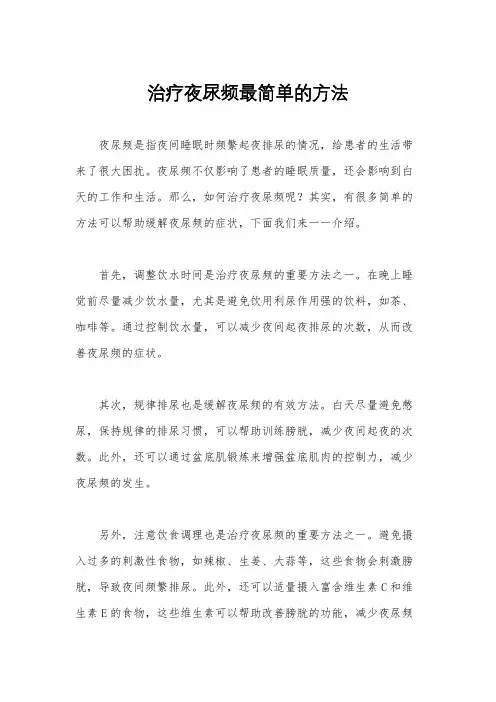 治疗夜尿频最简单的方法

夜尿频是指夜间睡眠时频繁起夜排尿的情况，给患者的生活带来了很大困扰。夜尿频不仅影响了患者的睡眠质量，还会影响到白天的工作和生活。那么，如何治疗夜尿频呢？其实，有很多简单的方法可以帮助缓解夜尿频的症状，下面我们来一一介绍。

首先，调整饮水时间是治疗夜尿频的重要方法之一。在晚上睡觉前尽量减少饮水量，尤其是避免饮用利尿作用强的饮料，如茶、咖啡等。通过控制饮水量，可以减少夜间起夜排尿的次数，从而改善夜尿频的症状。

其次，规律排尿也是缓解夜尿频的有效方法。白天尽量避免憋尿，保持规律的排尿习惯，可以帮助训练膀胱，减少夜间起夜的次数。此外，还可以通过盆底肌锻炼来增强盆底肌肉的控制力，减少夜尿频的发生。

另外，注意饮食调理也是治疗夜尿频的重要方法之一。避免摄入过多的刺激性食物，如辣椒、生姜、大蒜等，这些食物会刺激膀胱，导致夜间频繁排尿。此外，还可以适量摄入富含维生素C和维生素E的食物，这些维生素可以帮助改善膀胱的功能，减少夜尿频